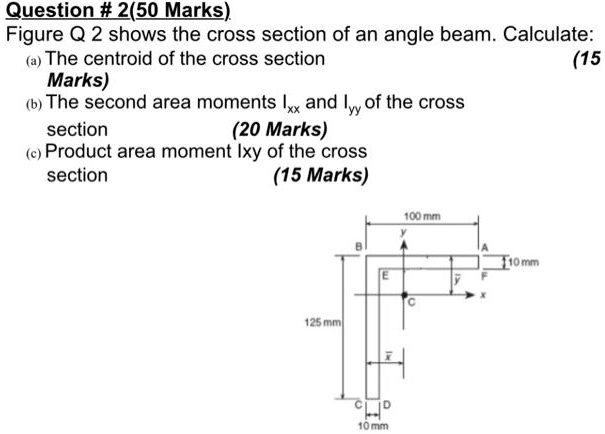 Question # 2(50 Marks)

Figure Q 2 shows the cross section of an angle beam. Calculate:

(a) The centroid of the cross section (15 Marks)

(b) The second area moments $I_{xx}$ and $I_{yy}$ of the cross section (20 Marks)

(c) Product area moment Ixy of the cross section (15 Marks)

100 mm
y
B
A
10 mm
E
$\bar{y}$
F
x
C
125 mm
$\bar{x}$
C
D
10 mm